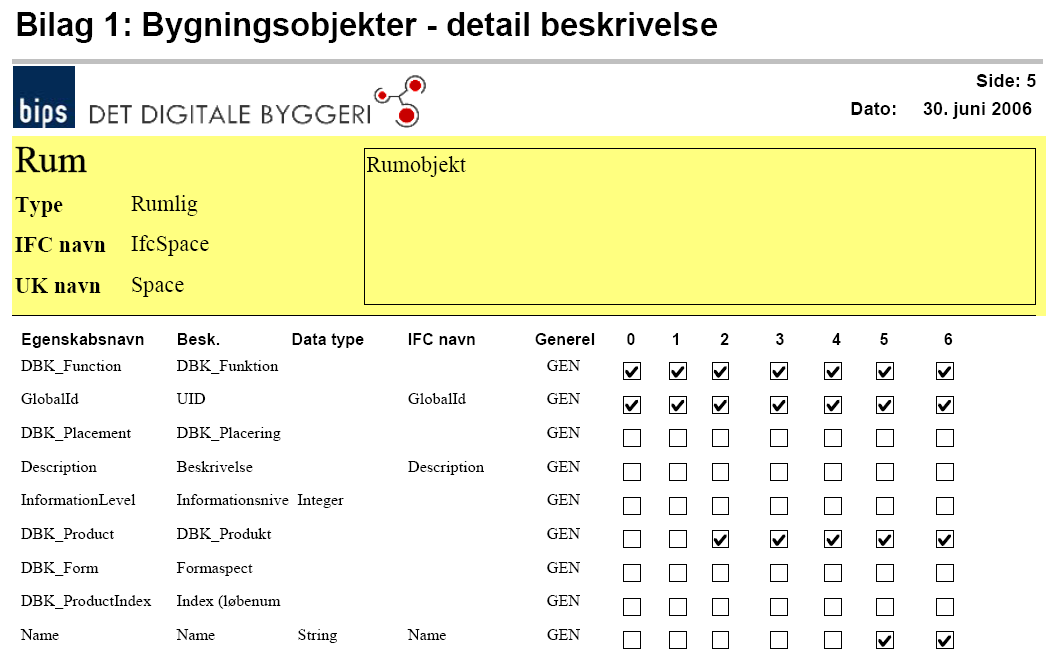 Bilag 1: Bygningsobjekter - detail beskrivelse

bips DET DIGITALE BYGGERI

Side: 5
Dato: 30. juni 2006

Rum

Type Rumlig

IFC navn IfcSpace

UK navn Space

Rumobjekt

| Egenskabsnavn | Besk. | Data type | IFC navn | Generel | 0 | 1 | 2 | 3 | 4 | 5 | 6 |
|---|---|---|---|---|---|---|---|---|---|---|---|
| DBK_Function | DBK_Funktion | | | GEN | ☑ | ☑ | ☑ | ☑ | ☑ | ☑ | ☑ |
| GlobalId | UID | | GlobalId | GEN | ☑ | ☑ | ☑ | ☑ | ☑ | ☑ | ☑ |
| DBK_Placement | DBK_Placering | | | GEN | ☐ | ☐ | ☐ | ☐ | ☐ | ☐ | ☐ |
| Description | Beskrivelse | | Description | GEN | ☐ | ☐ | ☐ | ☐ | ☐ | ☐ | ☐ |
| InformationLevel | Informationsnive | Integer | | GEN | ☐ | ☐ | ☐ | ☐ | ☐ | ☐ | ☐ |
| DBK_Product | DBK_Produkt | | | GEN | ☐ | ☐ | ☑ | ☑ | ☑ | ☑ | ☑ |
| DBK_Form | Formaspect | | | GEN | ☐ | ☐ | ☐ | ☐ | ☐ | ☐ | ☐ |
| DBK_ProductIndex | Index (løbenum | | | GEN | ☐ | ☐ | ☐ | ☐ | ☐ | ☐ | ☐ |
| Name | Name | String | Name | GEN | ☐ | ☐ | ☐ | ☐ | ☐ | ☑ | ☑ |